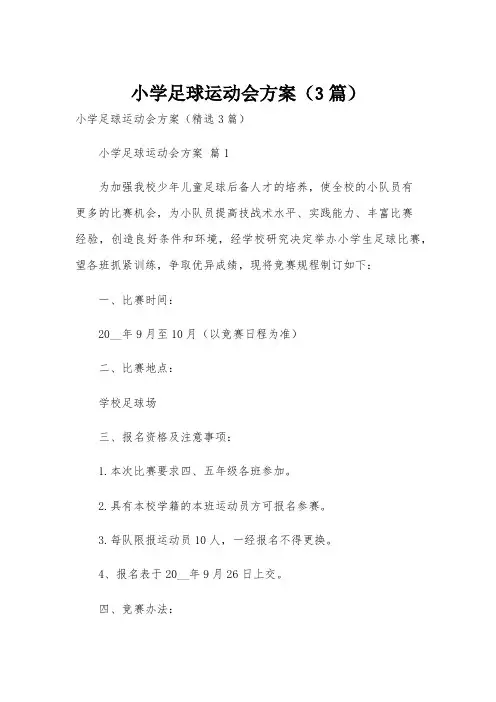 小学足球运动会方案（3篇）

小学足球运动会方案（精选3篇）

小学足球运动会方案 篇1

为加强我校少年儿童足球后备人才的培养，使全校的小队员有更多的比赛机会，为小队员提高技战术水平、实践能力、丰富比赛经验，创造良好条件和环境，经学校研究决定举办小学生足球比赛，望各班抓紧训练，争取优异成绩，现将竞赛规程制订如下：

一、比赛时间：

20__年9月至10月（以竞赛日程为准）

二、比赛地点：

学校足球场

三、报名资格及注意事项：

1.本次比赛要求四、五年级各班参加。

2.具有本校学籍的本班运动员方可报名参赛。

3.每队限报运动员10人，一经报名不得更换。

4、报名表于20__年9月26日上交。

四、竞赛办法：